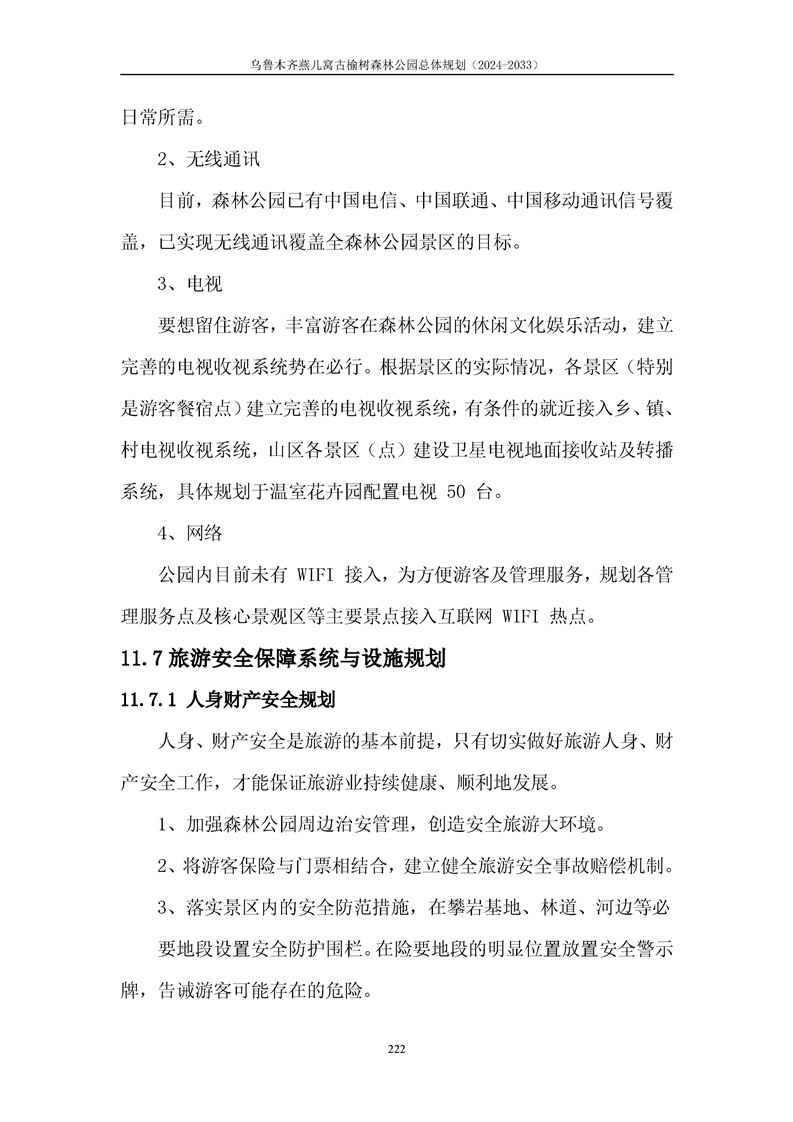 乌鲁木齐燕儿窝古榆树森林公园总体规划（2024-2033）

日常所需。

2、无线通讯

目前，森林公园已有中国电信、中国联通、中国移动通讯信号覆盖，已实现无线通讯覆盖全森林公园景区的目标。

3、电视

要想留住游客，丰富游客在森林公园的休闲文化娱乐活动，建立完善的电视收视系统势在必行。根据景区的实际情况，各景区（特别是游客餐宿点）建立完善的电视收视系统，有条件的就近接入乡、镇、村电视收视系统，山区各景区（点）建设卫星电视地面接收站及转播系统，具体规划于温室花卉园配置电视 50 台。

4、网络

公园内目前未有 WIFI 接入，为方便游客及管理服务，规划各管理服务点及核心景观区等主要景点接入互联网 WIFI 热点。

11.7 旅游安全保障系统与设施规划

11.7.1 人身财产安全规划

人身、财产安全是旅游的基本前提，只有切实做好旅游人身、财产安全工作，才能保证旅游业持续健康、顺利地发展。

1、加强森林公园周边治安管理，创造安全旅游大环境。

2、将游客保险与门票相结合，建立健全旅游安全事故赔偿机制。

3、落实景区内的安全防范措施，在攀岩基地、林道、河边等必要地段设置安全防护围栏。在险要地段的明显位置放置安全警示牌，告诫游客可能存在的危险。

222